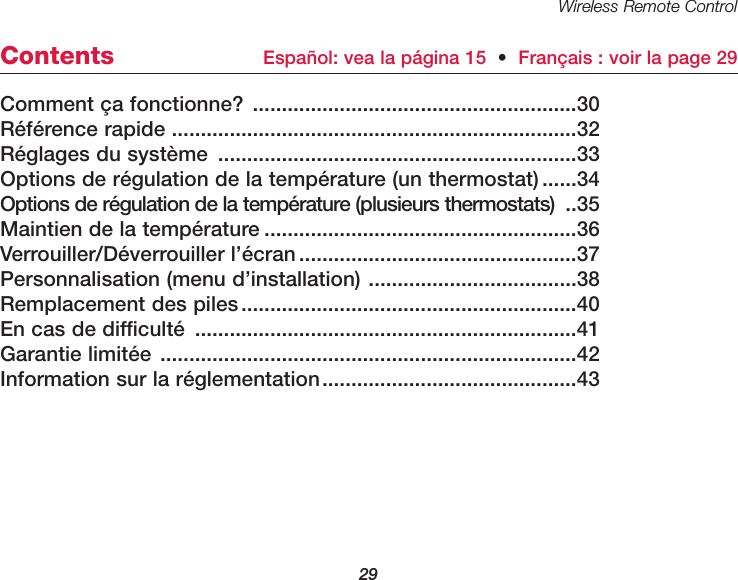 Wireless Remote Control

Contents Español: vea la página 15 • Français : voir la page 29

Comment ça fonctionne? ........................................................30
Référence rapide ......................................................................32
Réglages du système ..............................................................33
Options de régulation de la température (un thermostat) ......34
Options de régulation de la température (plusieurs thermostats) ..35
Maintien de la température ......................................................36
Verrouiller/Déverrouiller l’écran ................................................37
Personnalisation (menu d’installation) ....................................38
Remplacement des piles ..........................................................40
En cas de difficulté ..................................................................41
Garantie limitée ........................................................................42
Information sur la réglementation ............................................43

29